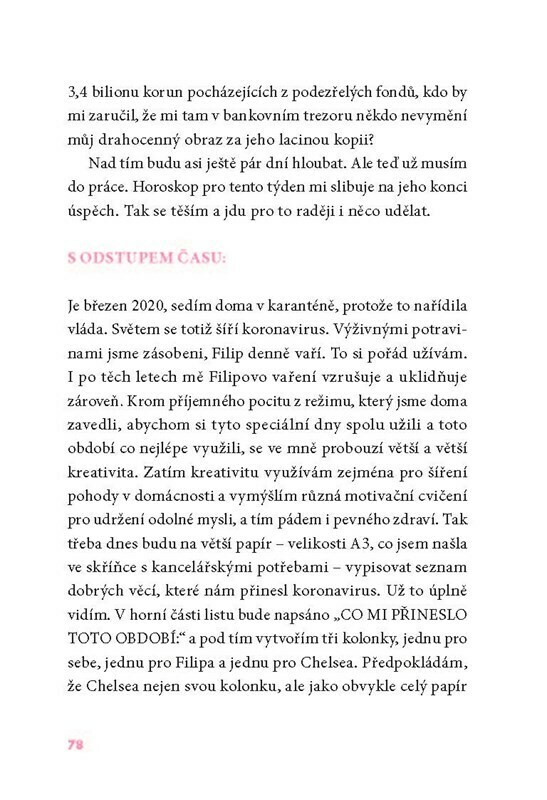 3,4 bilionu korun pocházejících z podezřelých fondů, kdo by mi zaručil, že mi tam v bankovním trezoru někdo nevymění můj drahocenný obraz za jeho lacinou kopii?

Nad tím budu asi ještě pár dní hloubat. Ale teď už musím do práce. Horoskop pro tento týden mi slibuje na jeho konci úspěch. Tak se těším a jdu pro to raději i něco udělat.

S ODSTUPEM ČASU:

Je březen 2020, sedím doma v karanténě, protože to nařídila vláda. Světem se totiž šíří koronavirus. Výživnými potravinami jsme zásobeni, Filip denně vaří. To si pořád užívám. I po těch letech mě Filipovo vaření vzrušuje a uklidňuje zároveň. Krom příjemného pocitu z režimu, který jsme doma zavedli, abychom si tyto speciální dny spolu užili a toto období co nejlépe využili, se ve mně probouzí větší a větší kreativita. Zatím kreativitu využívám zejména pro šíření pohody v domácnosti a vymýšlím různá motivační cvičení pro udržení odolné mysli, a tím pádem i pevného zdraví. Tak třeba dnes budu na větší papír – velikosti A3, co jsem našla ve skříňce s kancelářskými potřebami – vypisovat seznam dobrých věcí, které nám přinesl koronavirus. Už to úplně vidím. V horní části listu bude napsáno „CO MI PŘINESLO TOTO OBDOBÍ:“ a pod tím vytvořím tři kolonky, jednu pro sebe, jednu pro Filipa a jednu pro Chelsea. Předpokládám, že Chelsea nejen svou kolonku, ale jako obvykle celý papír

78